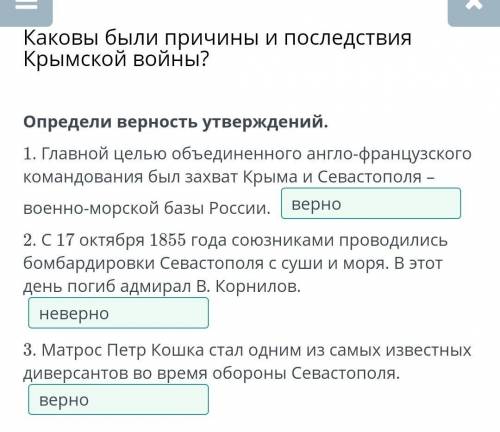 Каковы были причины и последствия Крымской войны?

Определи верность утверждений.

1. Главной целью объединенного англо-французского командования был захват Крыма и Севастополя – военно-морской базы России. верно

2. С 17 октября 1855 года союзниками проводились бомбардировки Севастополя с суши и моря. В этот день погиб адмирал В. Корнилов.

неверно

3. Матрос Петр Кошка стал одним из самых известных диверсантов во время обороны Севастополя.

верно